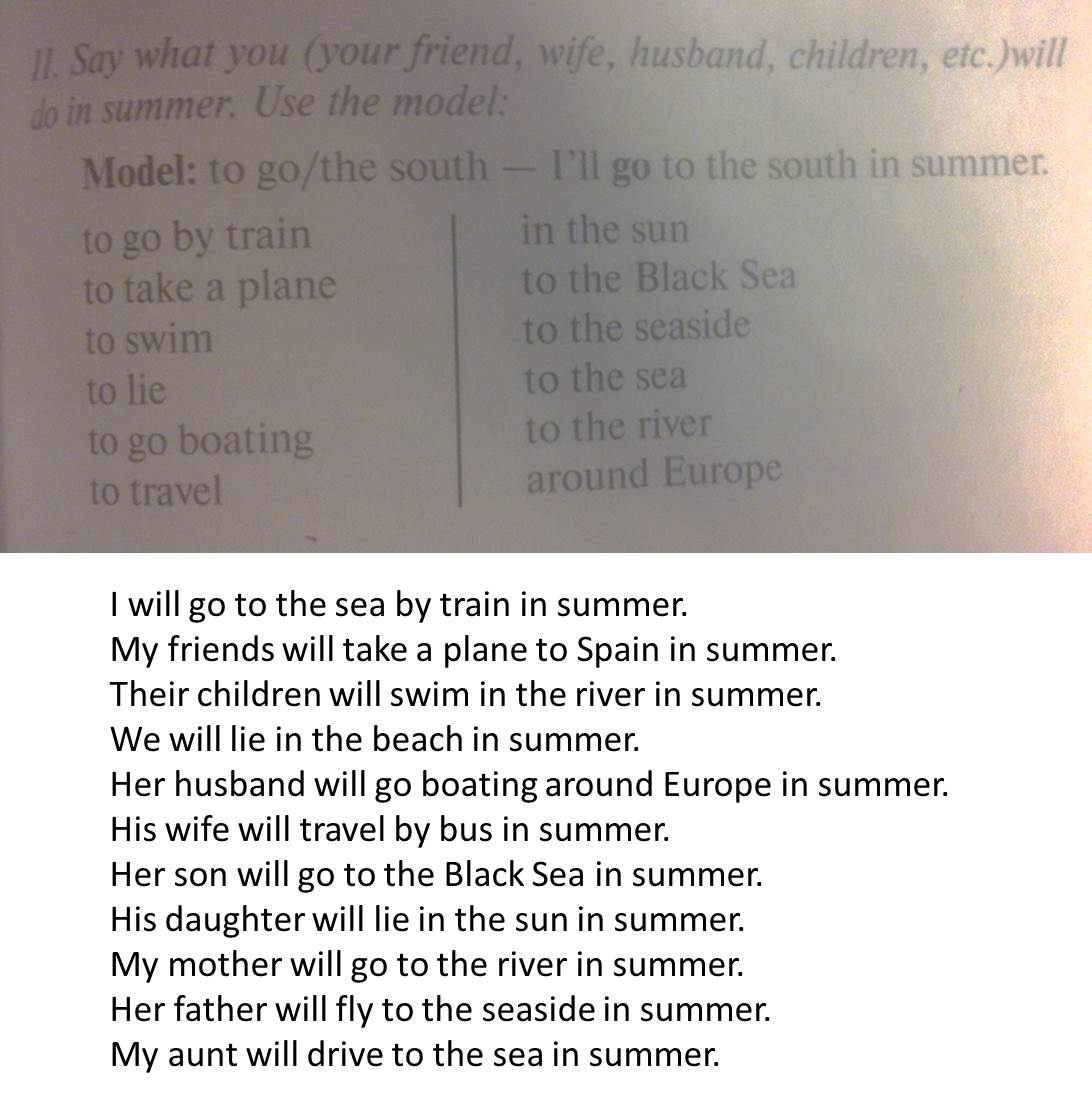 II. Say what you (your friend, wife, husband, children, etc.)will do in summer. Use the model:

Model: to go/the south — I'll go to the south in summer.

to go by train
to take a plane
to swim
to lie
to go boating
to travel

in the sun
to the Black Sea
to the seaside
to the sea
to the river
around Europe

I will go to the sea by train in summer.
My friends will take a plane to Spain in summer.
Their children will swim in the river in summer.
We will lie in the beach in summer.
Her husband will go boating around Europe in summer.
His wife will travel by bus in summer.
Her son will go to the Black Sea in summer.
His daughter will lie in the sun in summer.
My mother will go to the river in summer.
Her father will fly to the seaside in summer.
My aunt will drive to the sea in summer.